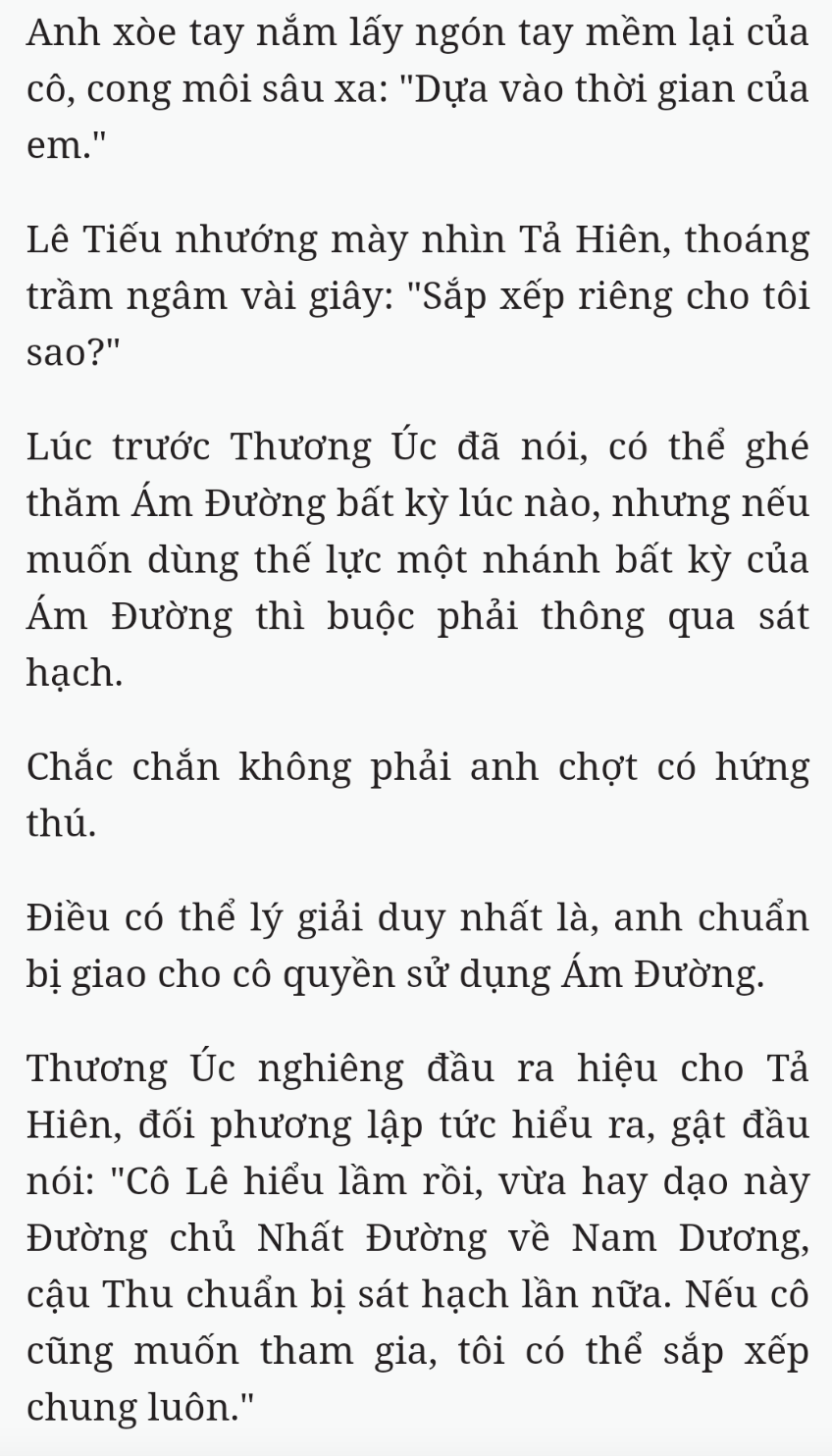 Anh xòe tay nắm lấy ngón tay mềm lại của cô, cong môi sâu xa: "Dựa vào thời gian của em."

Lê Tiếu nhướng mày nhìn Tả Hiên, thoáng trầm ngâm vài giây: "Sắp xếp riêng cho tôi sao?"

Lúc trước Thương Úc đã nói, có thể ghé thăm Ám Đường bất kỳ lúc nào, nhưng nếu muốn dùng thế lực một nhánh bất kỳ của Ám Đường thì buộc phải thông qua sát hạch.

Chắc chắn không phải anh chợt có hứng thú.

Điều có thể lý giải duy nhất là, anh chuẩn bị giao cho cô quyền sử dụng Ám Đường.

Thương Úc nghiêng đầu ra hiệu cho Tả Hiên, đối phương lập tức hiểu ra, gật đầu nói: "Cô Lê hiểu lầm rồi, vừa hay dạo này Đường chủ Nhất Đường về Nam Dương, cậu Thu chuẩn bị sát hạch lần nữa. Nếu cô cũng muốn tham gia, tôi có thể sắp xếp chung luôn."